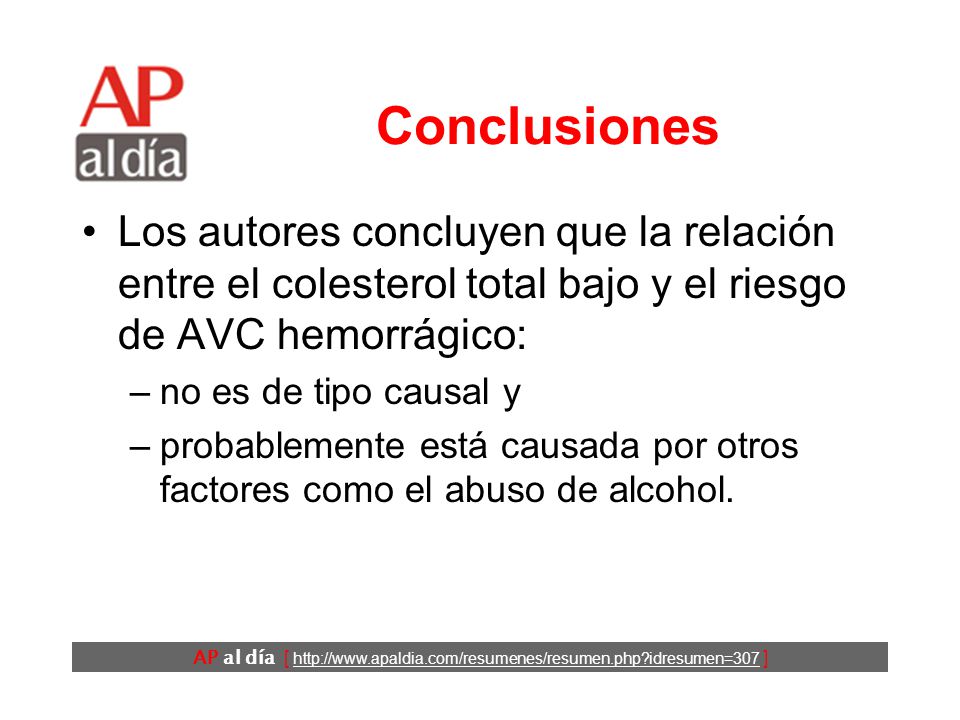 AP
al día

Conclusiones

• Los autores concluyen que la relación entre el colesterol total bajo y el riesgo de AVC hemorrágico:
– no es de tipo causal y
– probablemente está causada por otros factores como el abuso de alcohol.

AP al día [ http://www.apaldia.com/resumenes/resumen.php?idresumen=307 ]